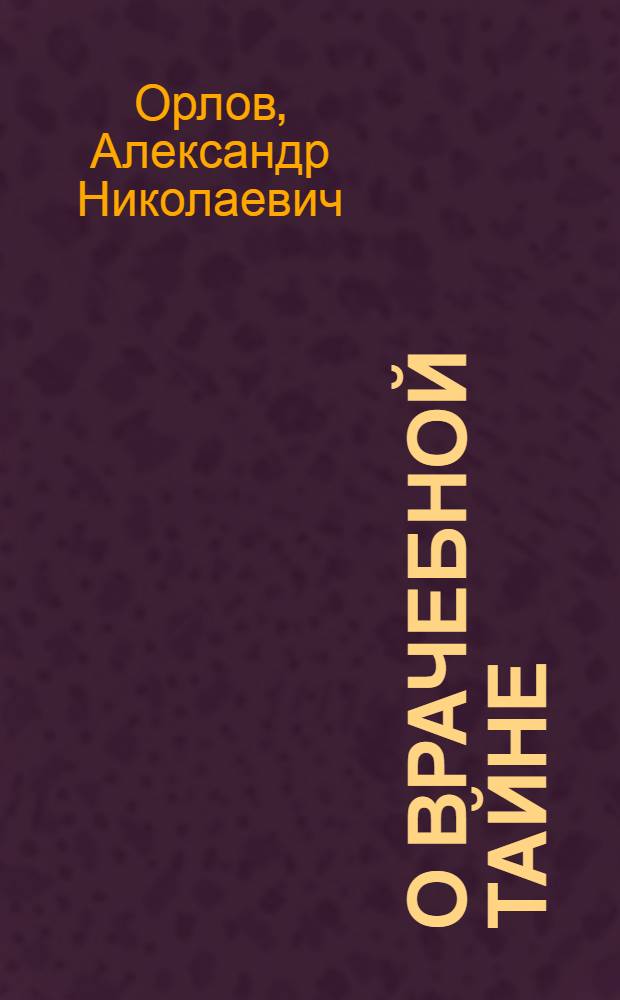 Орлов, Александр Николаевич

О ВРАЧЕБНОЙ ТАЙНЕ